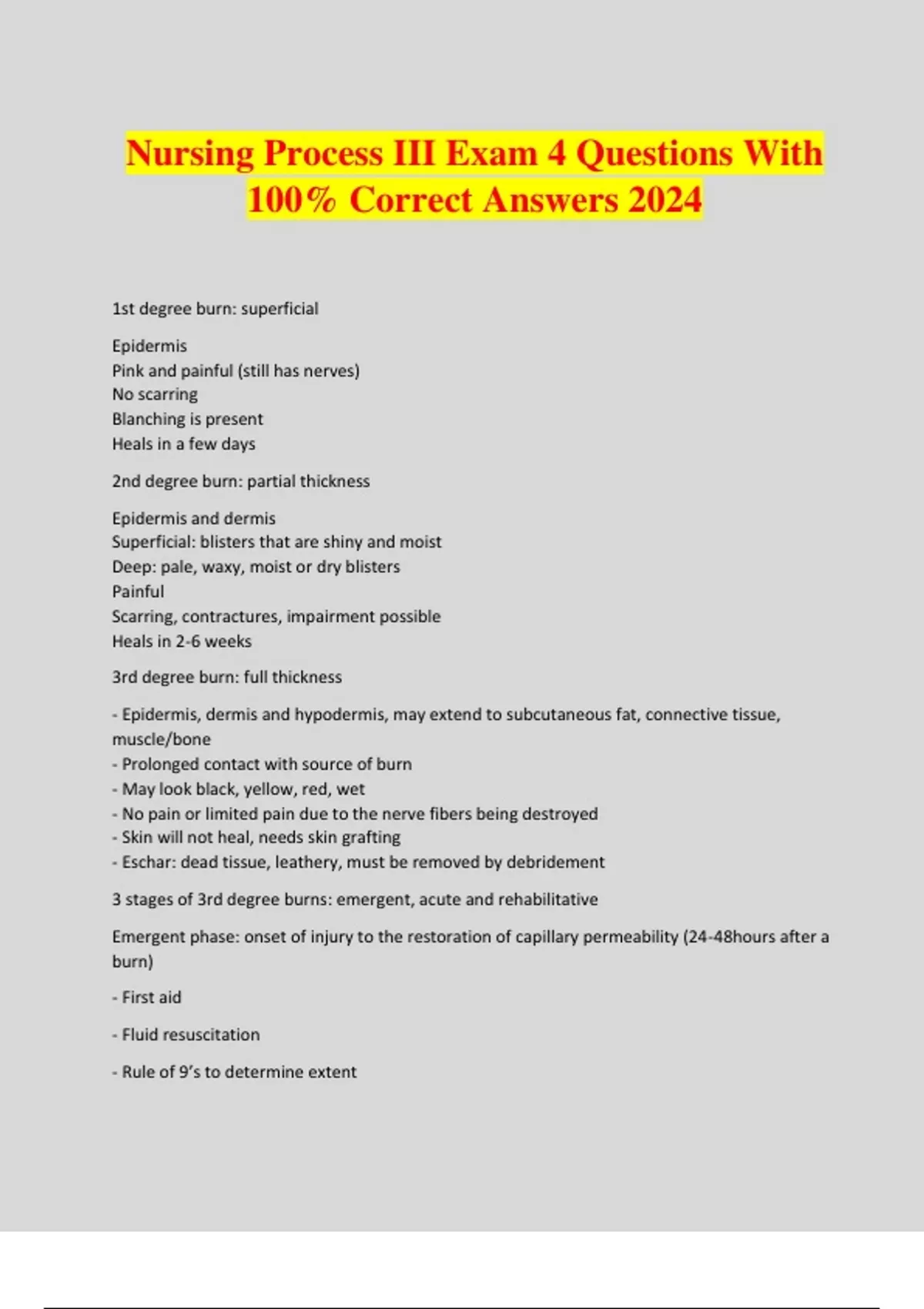 Nursing Process III Exam 4 Questions With 100% Correct Answers 2024

1st degree burn: superficial

Epidermis
Pink and painful (still has nerves)
No scarring
Blanching is present
Heals in a few days

2nd degree burn: partial thickness

Epidermis and dermis
Superficial: blisters that are shiny and moist
Deep: pale, waxy, moist or dry blisters
Painful
Scarring, contractures, impairment possible
Heals in 2-6 weeks

3rd degree burn: full thickness

- Epidermis, dermis and hypodermis, may extend to subcutaneous fat, connective tissue, muscle/bone
- Prolonged contact with source of burn
- May look black, yellow, red, wet
- No pain or limited pain due to the nerve fibers being destroyed
- Skin will not heal, needs skin grafting
- Eschar: dead tissue, leathery, must be removed by debridement

3 stages of 3rd degree burns: emergent, acute and rehabilitative

Emergent phase: onset of injury to the restoration of capillary permeability (24-48hours after a burn)

- First aid

- Fluid resuscitation

- Rule of 9's to determine extent